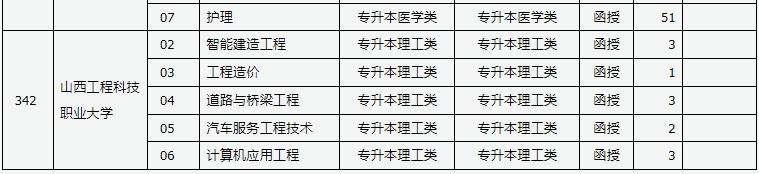 |  |  | 07 | 护理 | 专升本医学类 | 专升本医学类 | 函授 | 51 |  |
|---|---|---|---|---|---|---|---|---|
| 342 | 山西工程科技职业大学 | 02 | 智能建造工程 | 专升本理工类 | 专升本理工类 | 函授 | 3 |  |
|  |  | 03 | 工程造价 | 专升本理工类 | 专升本理工类 | 函授 | 1 |  |
|  |  | 04 | 道路与桥梁工程 | 专升本理工类 | 专升本理工类 | 函授 | 3 |  |
|  |  | 05 | 汽车服务工程技术 | 专升本理工类 | 专升本理工类 | 函授 | 2 |  |
|  |  | 06 | 计算机应用工程 | 专升本理工类 | 专升本理工类 | 函授 | 3 |  |